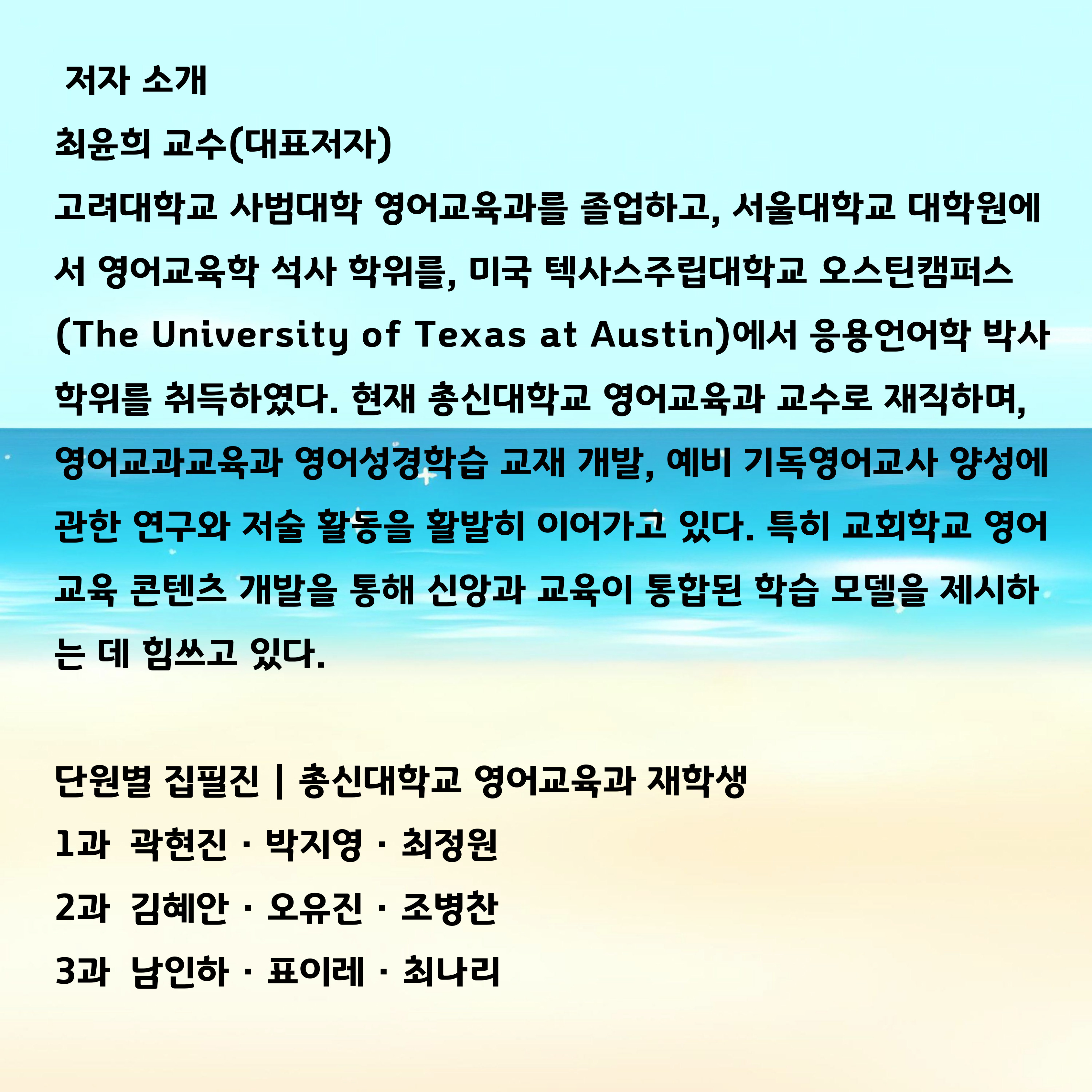 저자 소개

최윤희 교수(대표저자)

고려대학교 사범대학 영어교육과를 졸업하고, 서울대학교 대학원에서 영어교육학 석사 학위를, 미국 텍사스주립대학교 오스틴캠퍼스(The University of Texas at Austin)에서 응용언어학 박사 학위를 취득하였다. 현재 총신대학교 영어교육과 교수로 재직하며, 영어교과교육과 영어성경학습 교재 개발, 예비 기독영어교사 양성에 관한 연구와 저술 활동을 활발히 이어가고 있다. 특히 교회학교 영어교육 콘텐츠 개발을 통해 신앙과 교육이 통합된 학습 모델을 제시하는 데 힘쓰고 있다.

단원별 집필진 | 총신대학교 영어교육과 재학생

1과 곽현진 · 박지영 · 최정원

2과 김혜안 · 오유진 · 조병찬

3과 남인하 · 표이레 · 최나리